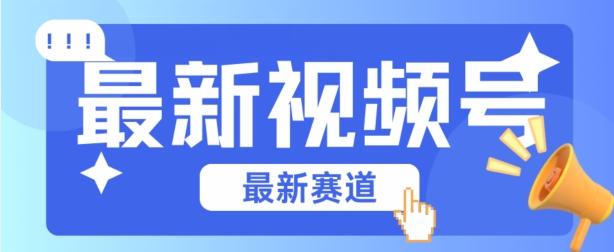 !!!

最新视频号

最新赛道